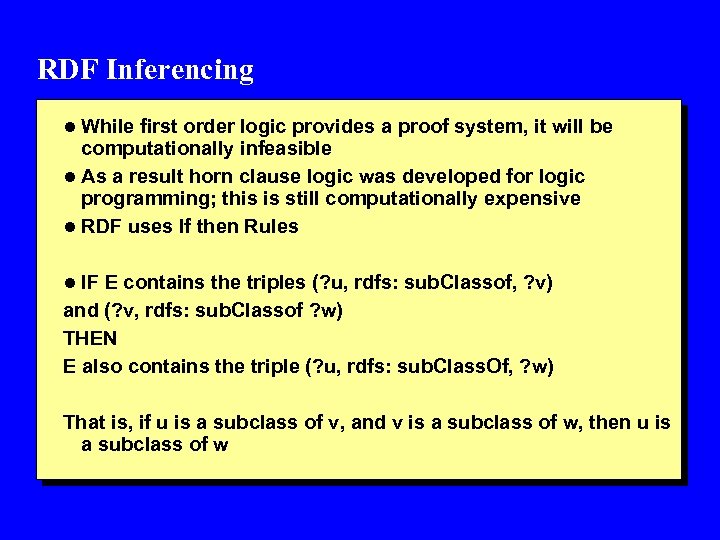 RDF Inferencing

● While first order logic provides a proof system, it will be computationally infeasible

● As a result horn clause logic was developed for logic programming; this is still computationally expensive

● RDF uses If then Rules

● IF E contains the triples (?u, rdfs: subClassof, ?v)
and (?v, rdfs: subClassof ?w)
THEN
E also contains the triple (?u, rdfs: subClassOf, ?w)

That is, if u is a subclass of v, and v is a subclass of w, then u is a subclass of w